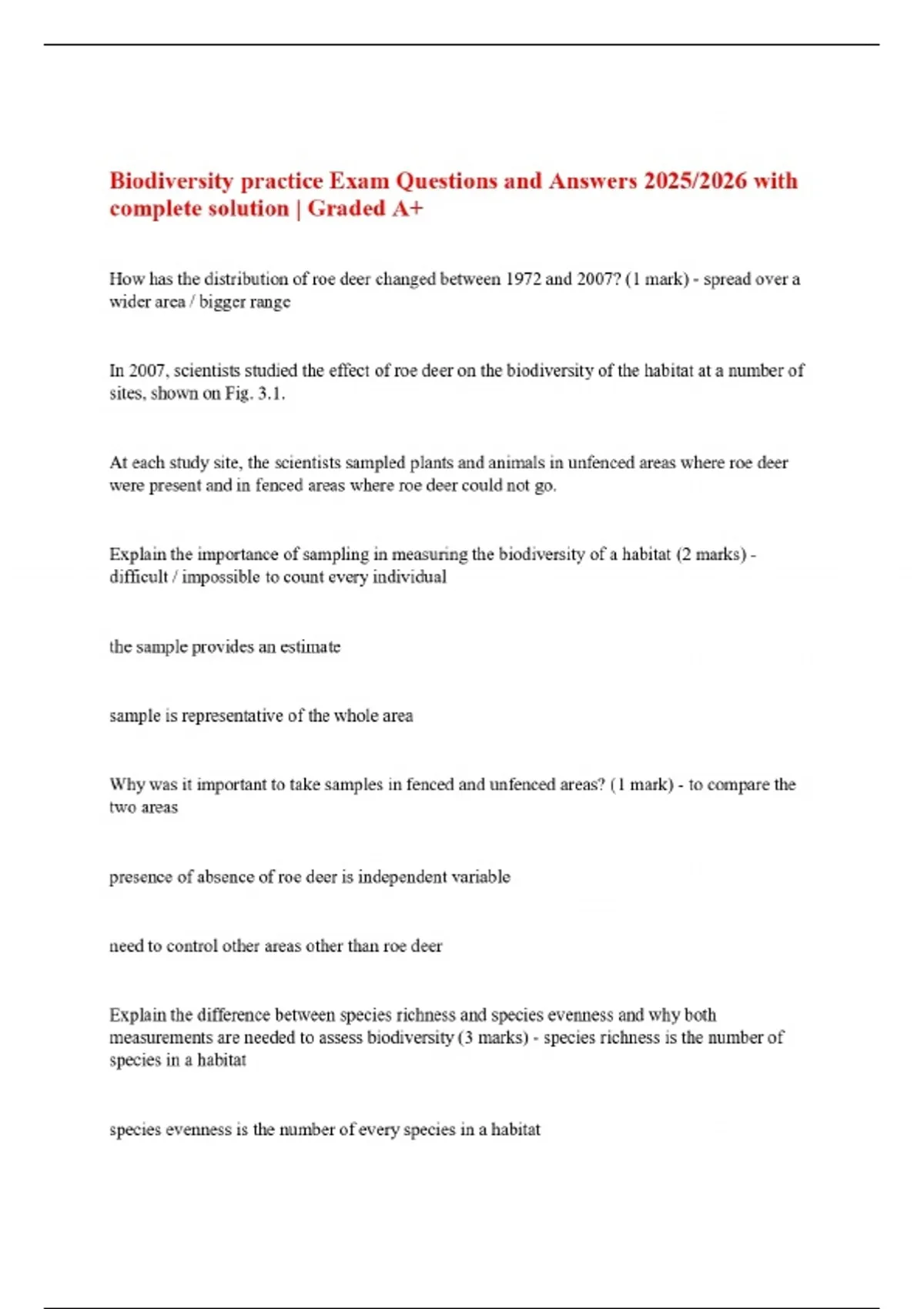 Biodiversity practice Exam Questions and Answers 2025/2026 with complete solution | Graded A+

How has the distribution of roe deer changed between 1972 and 2007? (1 mark) - spread over a wider area / bigger range

In 2007, scientists studied the effect of roe deer on the biodiversity of the habitat at a number of sites, shown on Fig. 3.1.

At each study site, the scientists sampled plants and animals in unfenced areas where roe deer were present and in fenced areas where roe deer could not go.

Explain the importance of sampling in measuring the biodiversity of a habitat (2 marks) - difficult / impossible to count every individual

the sample provides an estimate

sample is representative of the whole area

Why was it important to take samples in fenced and unfenced areas? (1 mark) - to compare the two areas

presence of absence of roe deer is independent variable

need to control other areas other than roe deer

Explain the difference between species richness and species evenness and why both measurements are needed to assess biodiversity (3 marks) - species richness is the number of species in a habitat

species evenness is the number of every species in a habitat